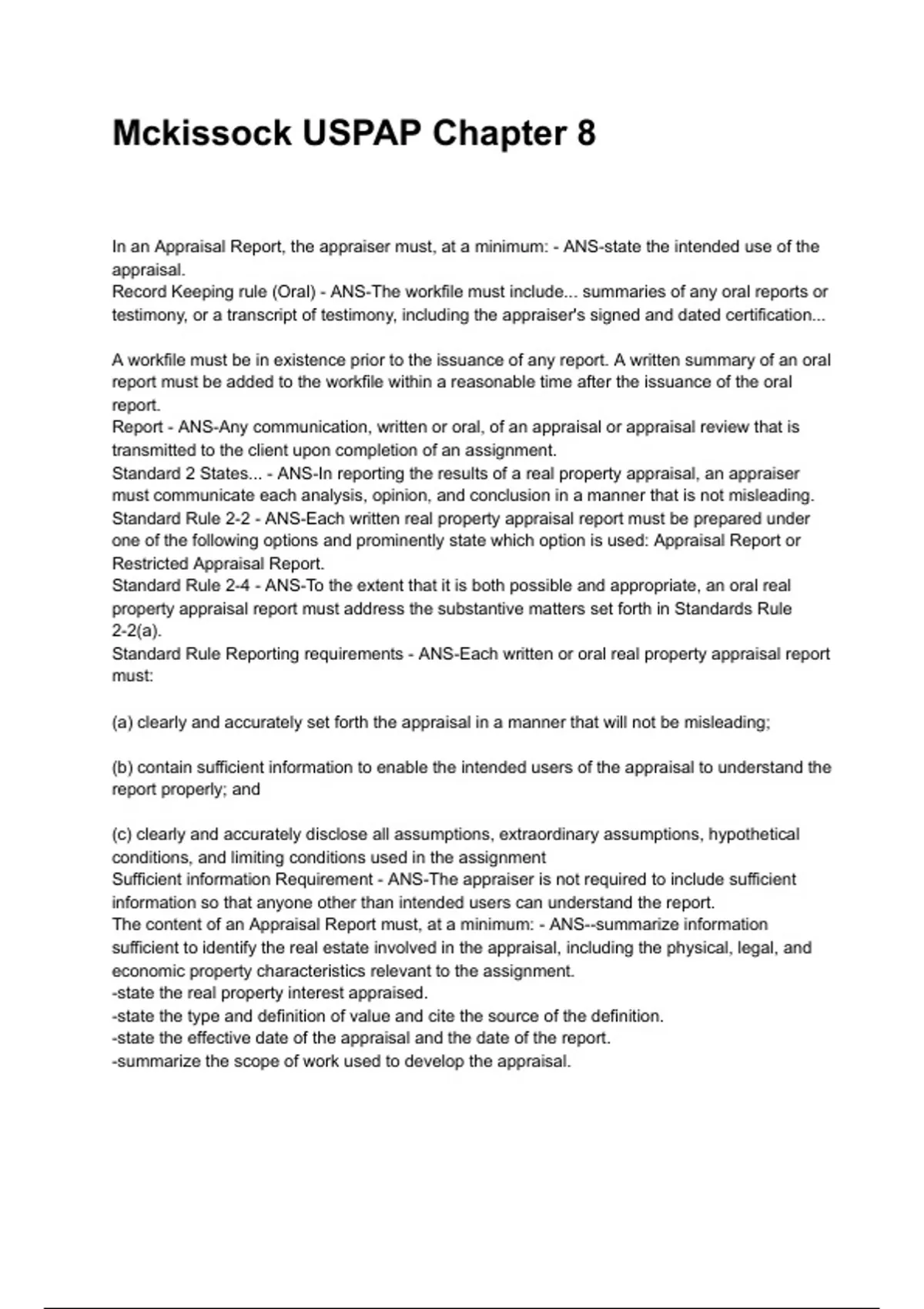 Mckissock USPAP Chapter 8

In an Appraisal Report, the appraiser must, at a minimum: - ANS-state the intended use of the appraisal.
Record Keeping rule (Oral) - ANS-The workfile must include... summaries of any oral reports or testimony, or a transcript of testimony, including the appraiser's signed and dated certification...

A workfile must be in existence prior to the issuance of any report. A written summary of an oral report must be added to the workfile within a reasonable time after the issuance of the oral report.
Report - ANS-Any communication, written or oral, of an appraisal or appraisal review that is transmitted to the client upon completion of an assignment.
Standard 2 States... - ANS-In reporting the results of a real property appraisal, an appraiser must communicate each analysis, opinion, and conclusion in a manner that is not misleading.
Standard Rule 2-2 - ANS-Each written real property appraisal report must be prepared under one of the following options and prominently state which option is used: Appraisal Report or Restricted Appraisal Report.
Standard Rule 2-4 - ANS-To the extent that it is both possible and appropriate, an oral real property appraisal report must address the substantive matters set forth in Standards Rule 2-2(a).
Standard Rule Reporting requirements - ANS-Each written or oral real property appraisal report must:

(a) clearly and accurately set forth the appraisal in a manner that will not be misleading;

(b) contain sufficient information to enable the intended users of the appraisal to understand the report properly; and

(c) clearly and accurately disclose all assumptions, extraordinary assumptions, hypothetical conditions, and limiting conditions used in the assignment
Sufficient information Requirement - ANS-The appraiser is not required to include sufficient information so that anyone other than intended users can understand the report.
The content of an Appraisal Report must, at a minimum: - ANS--summarize information sufficient to identify the real estate involved in the appraisal, including the physical, legal, and economic property characteristics relevant to the assignment.
-state the real property interest appraised.
-state the type and definition of value and cite the source of the definition.
-state the effective date of the appraisal and the date of the report.
-summarize the scope of work used to develop the appraisal.